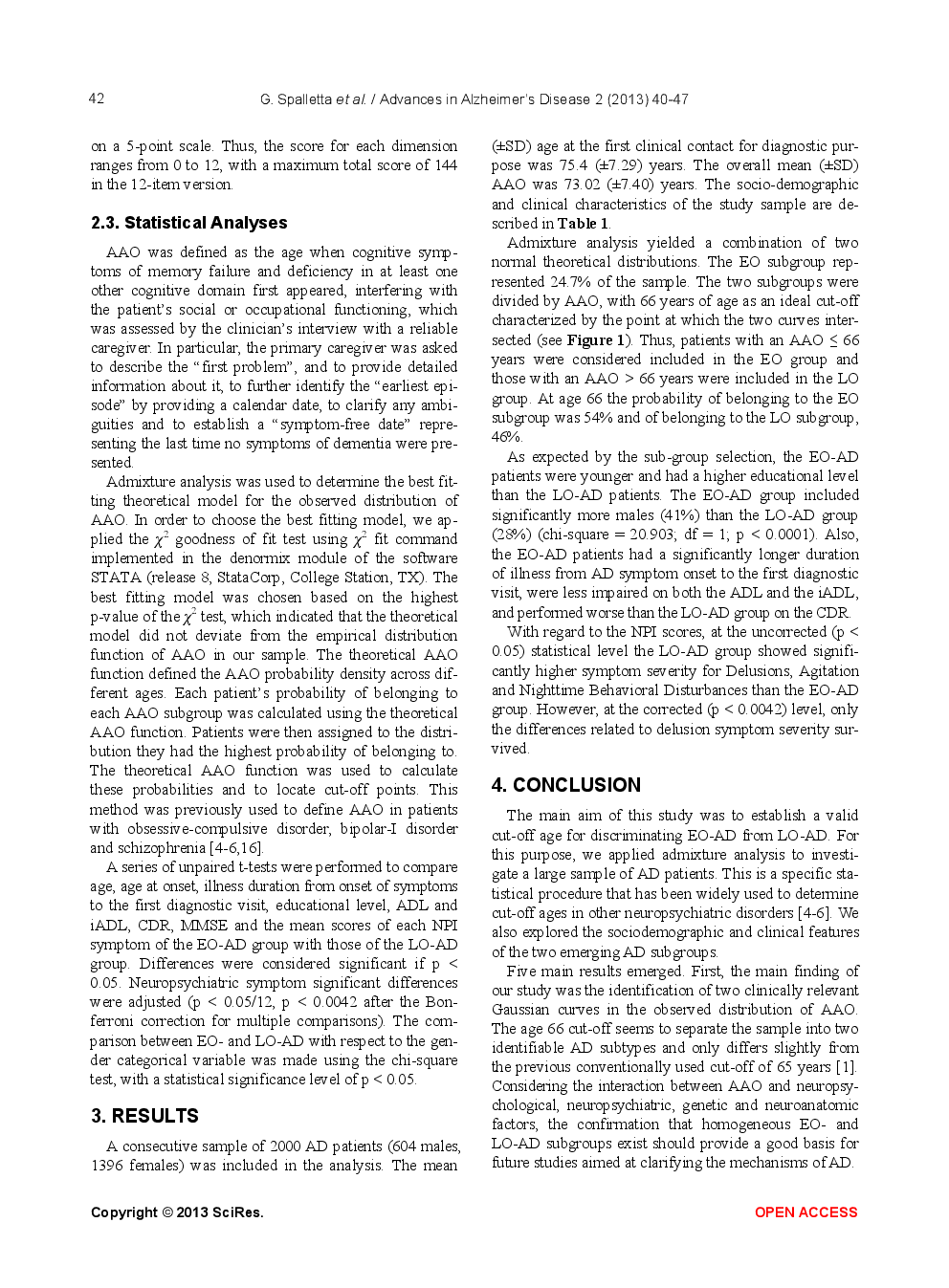 42 G. Spalletta et al. / Advances in Alzheimer's Disease 2 (2013) 40-47

on a 5-point scale. Thus, the score for each dimension ranges from 0 to 12, with a maximum total score of 144 in the 12-item version.

2.3. Statistical Analyses

AAO was defined as the age when cognitive symptoms of memory failure and deficiency in at least one other cognitive domain first appeared, interfering with the patient's social or occupational functioning, which was assessed by the clinician's interview with a reliable caregiver. In particular, the primary caregiver was asked to describe the "first problem", and to provide detailed information about it, to further identify the "earliest episode" by providing a calendar date, to clarify any ambiguities and to establish a "symptom-free date" representing the last time no symptoms of dementia were presented.

Admixture analysis was used to determine the best fitting theoretical model for the observed distribution of AAO. In order to choose the best fitting model, we applied the $\chi^2$ goodness of fit test using $\chi^2$ fit command implemented in the denormix module of the software STATA (release 8, StataCorp, College Station, TX). The best fitting model was chosen based on the highest p-value of the $\chi^2$ test, which indicated that the theoretical model did not deviate from the empirical distribution function of AAO in our sample. The theoretical AAO function defined the AAO probability density across different ages. Each patient's probability of belonging to each AAO subgroup was calculated using the theoretical AAO function. Patients were then assigned to the distribution they had the highest probability of belonging to. The theoretical AAO function was used to calculate these probabilities and to locate cut-off points. This method was previously used to define AAO in patients with obsessive-compulsive disorder, bipolar-I disorder and schizophrenia [4-6,16].

A series of unpaired t-tests were performed to compare age, age at onset, illness duration from onset of symptoms to the first diagnostic visit, educational level, ADL and iADL, CDR, MMSE and the mean scores of each NPI symptom of the EO-AD group with those of the LO-AD group. Differences were considered significant if p < 0.05. Neuropsychiatric symptom significant differences were adjusted (p < 0.05/12, p < 0.0042 after the Bonferroni correction for multiple comparisons). The comparison between EO- and LO-AD with respect to the gender categorical variable was made using the chi-square test, with a statistical significance level of p < 0.05.

3. RESULTS

A consecutive sample of 2000 AD patients (604 males, 1396 females) was included in the analysis. The mean (±SD) age at the first clinical contact for diagnostic purpose was 75.4 (±7.29) years. The overall mean (±SD) AAO was 73.02 (±7.40) years. The socio-demographic and clinical characteristics of the study sample are described in Table 1.

Admixture analysis yielded a combination of two normal theoretical distributions. The EO subgroup represented 24.7% of the sample. The two subgroups were divided by AAO, with 66 years of age as an ideal cut-off characterized by the point at which the two curves intersected (see Figure 1). Thus, patients with an AAO ≤ 66 years were considered included in the EO group and those with an AAO > 66 years were included in the LO group. At age 66 the probability of belonging to the EO subgroup was 54% and of belonging to the LO subgroup, 46%.

As expected by the sub-group selection, the EO-AD patients were younger and had a higher educational level than the LO-AD patients. The EO-AD group included significantly more males (41%) than the LO-AD group (28%) (chi-square = 20.903; df = 1; p < 0.0001). Also, the EO-AD patients had a significantly longer duration of illness from AD symptom onset to the first diagnostic visit, were less impaired on both the ADL and the iADL, and performed worse than the LO-AD group on the CDR.

With regard to the NPI scores, at the uncorrected (p < 0.05) statistical level the LO-AD group showed significantly higher symptom severity for Delusions, Agitation and Nighttime Behavioral Disturbances than the EO-AD group. However, at the corrected (p < 0.0042) level, only the differences related to delusion symptom severity survived.

4. CONCLUSION

The main aim of this study was to establish a valid cut-off age for discriminating EO-AD from LO-AD. For this purpose, we applied admixture analysis to investigate a large sample of AD patients. This is a specific statistical procedure that has been widely used to determine cut-off ages in other neuropsychiatric disorders [4-6]. We also explored the sociodemographic and clinical features of the two emerging AD subgroups.

Five main results emerged. First, the main finding of our study was the identification of two clinically relevant Gaussian curves in the observed distribution of AAO. The age 66 cut-off seems to separate the sample into two identifiable AD subtypes and only differs slightly from the previous conventionally used cut-off of 65 years [1]. Considering the interaction between AAO and neuropsychological, neuropsychiatric, genetic and neuroanatomic factors, the confirmation that homogeneous EO- and LO-AD subgroups exist should provide a good basis for future studies aimed at clarifying the mechanisms of AD.

Copyright © 2013 SciRes. OPEN ACCESS